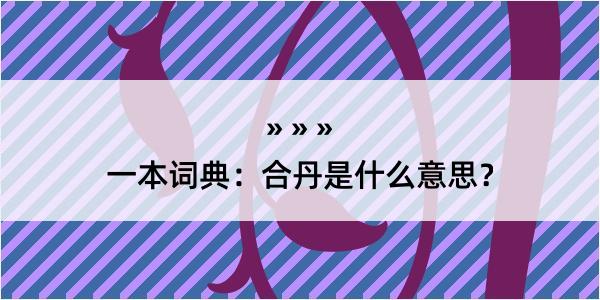 » » »

一本词典：合丹是什么意思？